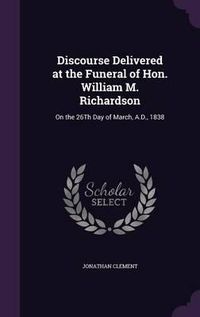 Discourse Delivered at the Funeral of Hon. William M. Richardson

On the 26Th Day of March, A.D., 1838

Scholar
SELECT

JONATHAN CLEMENT